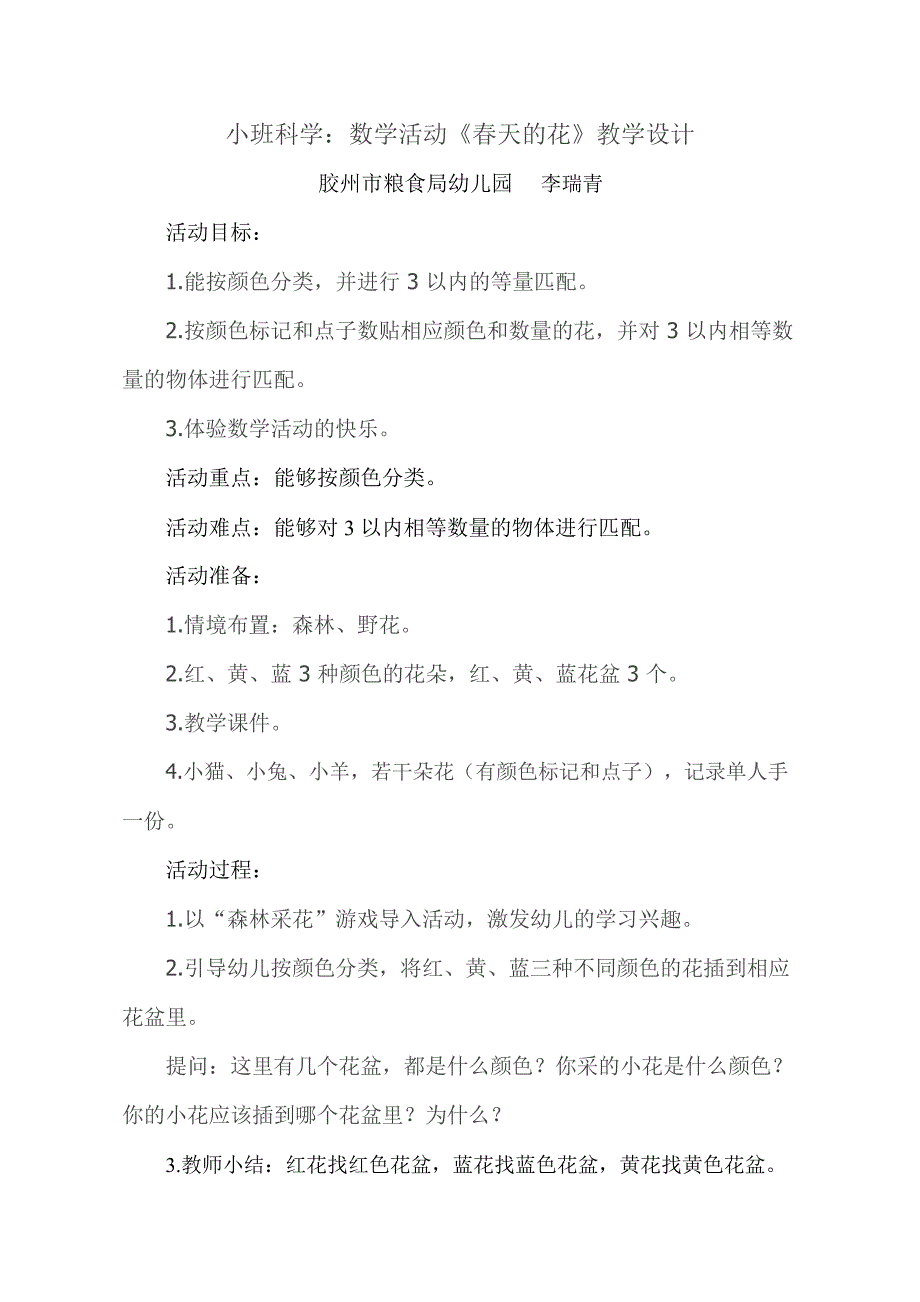 小班科学：数学活动《春天的花》教学设计

胶州市粮食局幼儿园　　李瑞青

活动目标：

1.能按颜色分类，并进行 3 以内的等量匹配。

2.按颜色标记和点子数贴相应颜色和数量的花，并对 3 以内相等数量的物体进行匹配。

3.体验数学活动的快乐。

活动重点：能够按颜色分类。

活动难点：能够对 3 以内相等数量的物体进行匹配。

活动准备：

1.情境布置：森林、野花。

2.红、黄、蓝 3 种颜色的花朵，红、黄、蓝花盆 3 个。

3.教学课件。

4.小猫、小兔、小羊，若干朵花（有颜色标记和点子），记录单人手一份。

活动过程：

1.以“森林采花”游戏导入活动，激发幼儿的学习兴趣。

2.引导幼儿按颜色分类，将红、黄、蓝三种不同颜色的花插到相应花盆里。

提问：这里有几个花盆，都是什么颜色？你采的小花是什么颜色？你的小花应该插到哪个花盆里？为什么？

3.教师小结：红花找红色花盆，蓝花找蓝色花盆，黄花找黄色花盆。